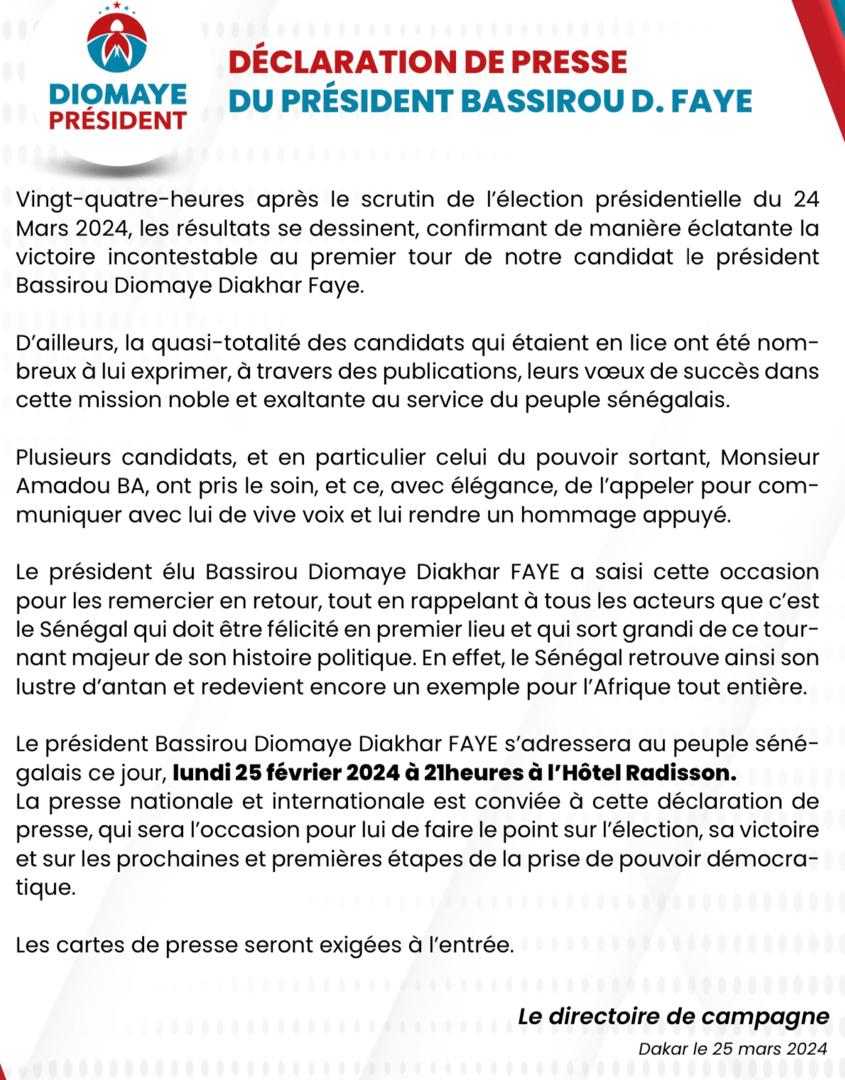 DIOMAYE PRÉSIDENT

DÉCLARATION DE PRESSE
DU PRÉSIDENT BASSIROU D. FAYE

Vingt-quatre-heures après le scrutin de l'élection présidentielle du 24 Mars 2024, les résultats se dessinent, confirmant de manière éclatante la victoire incontestable au premier tour de notre candidat le président Bassirou Diomaye Diakhar Faye.

D'ailleurs, la quasi-totalité des candidats qui étaient en lice ont été nombreux à lui exprimer, à travers des publications, leurs vœux de succès dans cette mission noble et exaltante au service du peuple sénégalais.

Plusieurs candidats, et en particulier celui du pouvoir sortant, Monsieur Amadou BA, ont pris le soin, et ce, avec élégance, de l'appeler pour communiquer avec lui de vive voix et lui rendre un hommage appuyé.

Le président élu Bassirou Diomaye Diakhar FAYE a saisi cette occasion pour les remercier en retour, tout en rappelant à tous les acteurs que c'est le Sénégal qui doit être félicité en premier lieu et qui sort grandi de ce tournant majeur de son histoire politique. En effet, le Sénégal retrouve ainsi son lustre d'antan et redevient encore un exemple pour l'Afrique tout entière.

Le président Bassirou Diomaye Diakhar FAYE s'adressera au peuple sénégalais ce jour, lundi 25 février 2024 à 21heures à l'Hôtel Radisson.
La presse nationale et internationale est conviée à cette déclaration de presse, qui sera l'occasion pour lui de faire le point sur l'élection, sa victoire et sur les prochaines et premières étapes de la prise de pouvoir démocratique.

Les cartes de presse seront exigées à l'entrée.

Le directoire de campagne
Dakar le 25 mars 2024